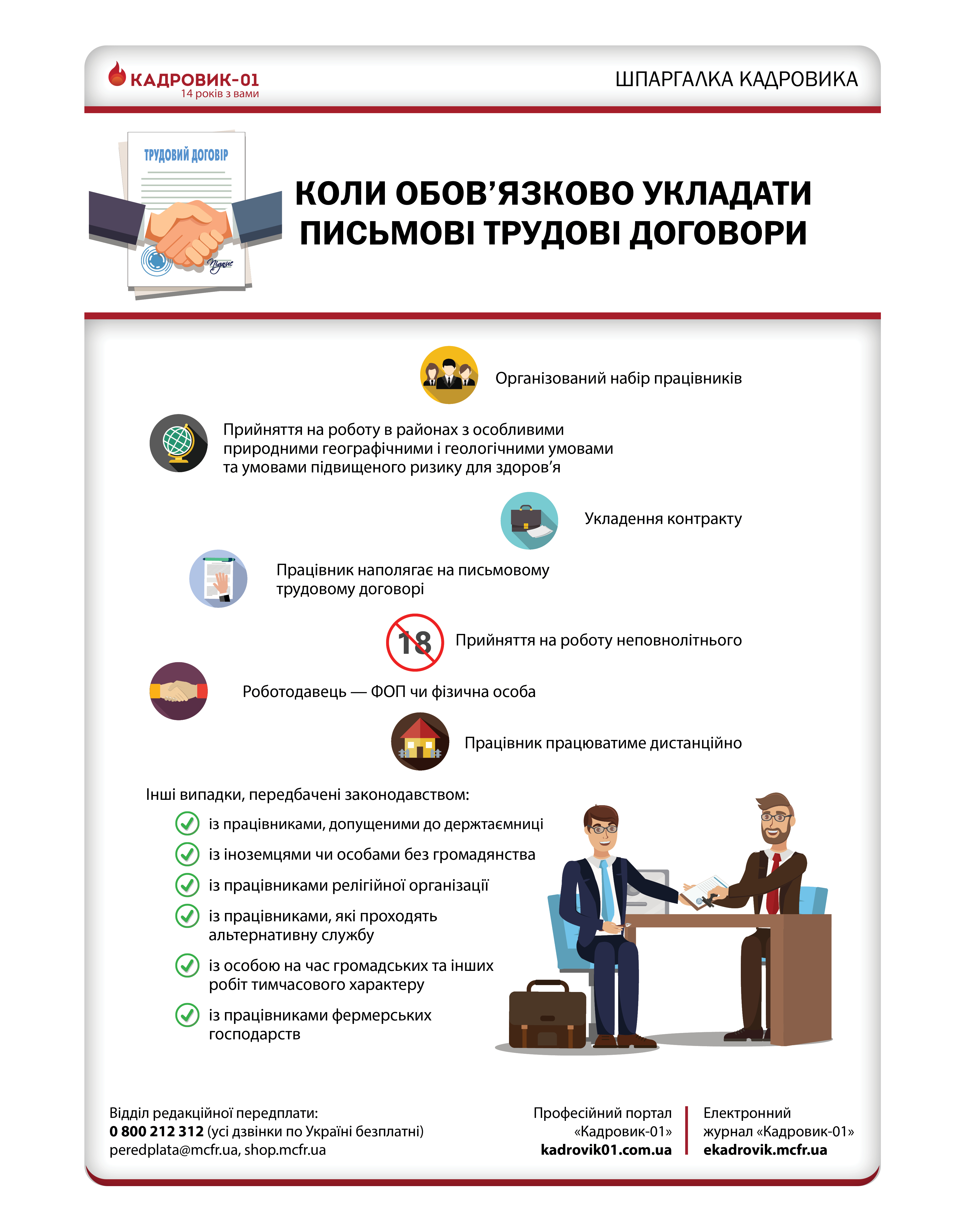 КАДРОВИК-01
14 років з вами

ШПАРГАЛКА КАДРОВИКА

ТРУДОВИЙ ДОГОВІР

Підпис

КОЛИ ОБОВ'ЯЗКОВО УКЛАДАТИ ПИСЬМОВІ ТРУДОВІ ДОГОВОРИ

Організований набір працівників

Прийняття на роботу в районах з особливими природними географічними і геологічними умовами та умовами підвищеного ризику для здоров'я

Укладення контракту

Працівник наполягає на письмовому трудовому договорі

18

Прийняття на роботу неповнолітнього

Роботодавець — ФОП чи фізична особа

Працівник працюватиме дистанційно

Інші випадки, передбачені законодавством:

із працівниками, допущеними до держтаємниці

із іноземцями чи особами без громадянства

із працівниками релігійної організації

із працівниками, які проходять альтернативну службу

із особою на час громадських та інших робіт тимчасового характеру

із працівниками фермерських господарств

Відділ редакційної передплати:
0 800 212 312 (усі дзвінки по Україні безплатні)
peredplata@mcfr.ua, shop.mcfr.ua

Професійний портал «Кадровик-01»
kadrovik01.com.ua

Електронний журнал «Кадровик-01»
ekadrovik.mcfr.ua